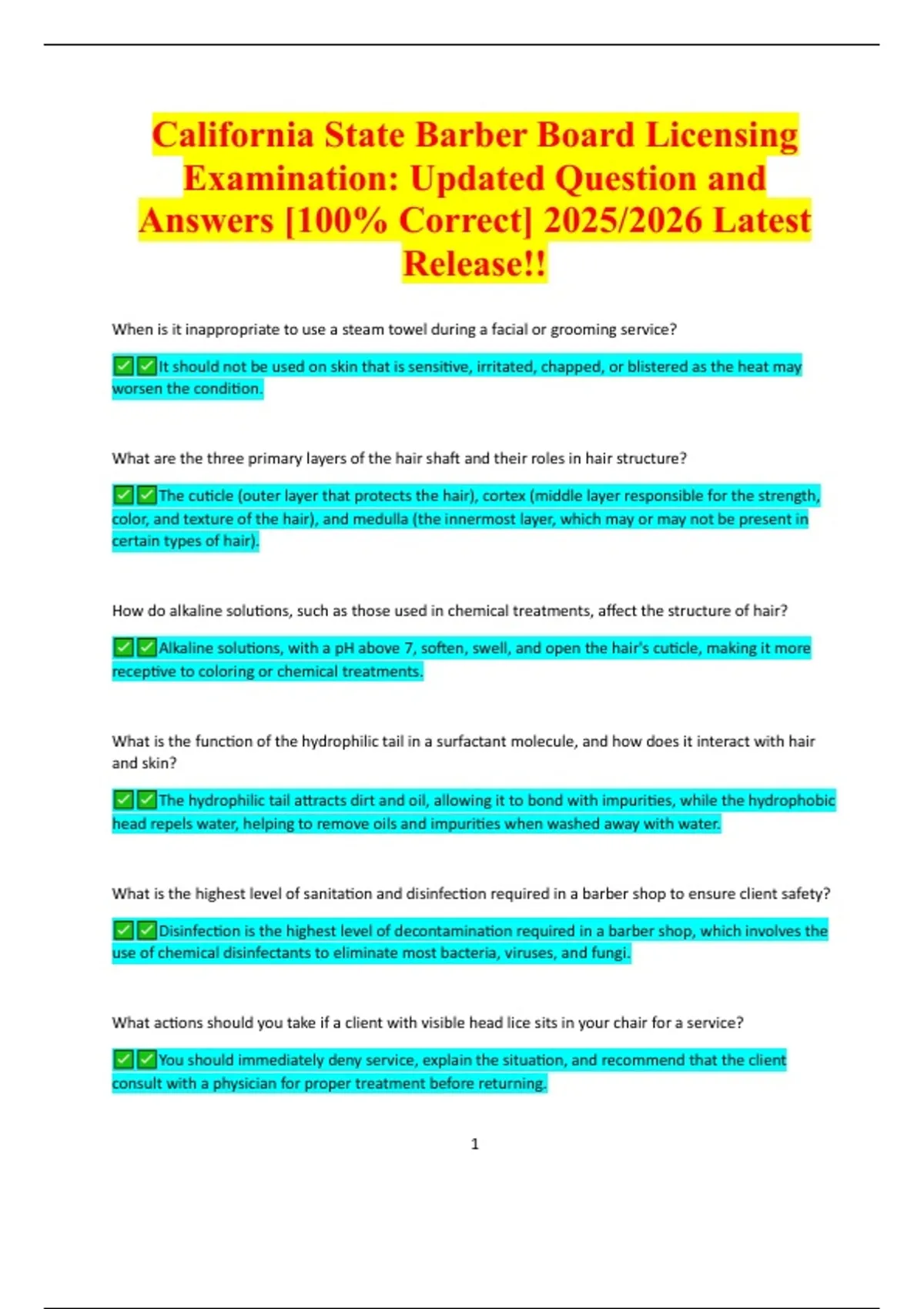 California State Barber Board Licensing Examination: Updated Question and Answers [100% Correct] 2025/2026 Latest Release!!

When is it inappropriate to use a steam towel during a facial or grooming service?

✅✅It should not be used on skin that is sensitive, irritated, chapped, or blistered as the heat may worsen the condition.

What are the three primary layers of the hair shaft and their roles in hair structure?

✅✅The cuticle (outer layer that protects the hair), cortex (middle layer responsible for the strength, color, and texture of the hair), and medulla (the innermost layer, which may or may not be present in certain types of hair).

How do alkaline solutions, such as those used in chemical treatments, affect the structure of hair?

✅✅Alkaline solutions, with a pH above 7, soften, swell, and open the hair's cuticle, making it more receptive to coloring or chemical treatments.

What is the function of the hydrophilic tail in a surfactant molecule, and how does it interact with hair and skin?

✅✅The hydrophilic tail attracts dirt and oil, allowing it to bond with impurities, while the hydrophobic head repels water, helping to remove oils and impurities when washed away with water.

What is the highest level of sanitation and disinfection required in a barber shop to ensure client safety?

✅✅Disinfection is the highest level of decontamination required in a barber shop, which involves the use of chemical disinfectants to eliminate most bacteria, viruses, and fungi.

What actions should you take if a client with visible head lice sits in your chair for a service?

✅✅You should immediately deny service, explain the situation, and recommend that the client consult with a physician for proper treatment before returning.

1